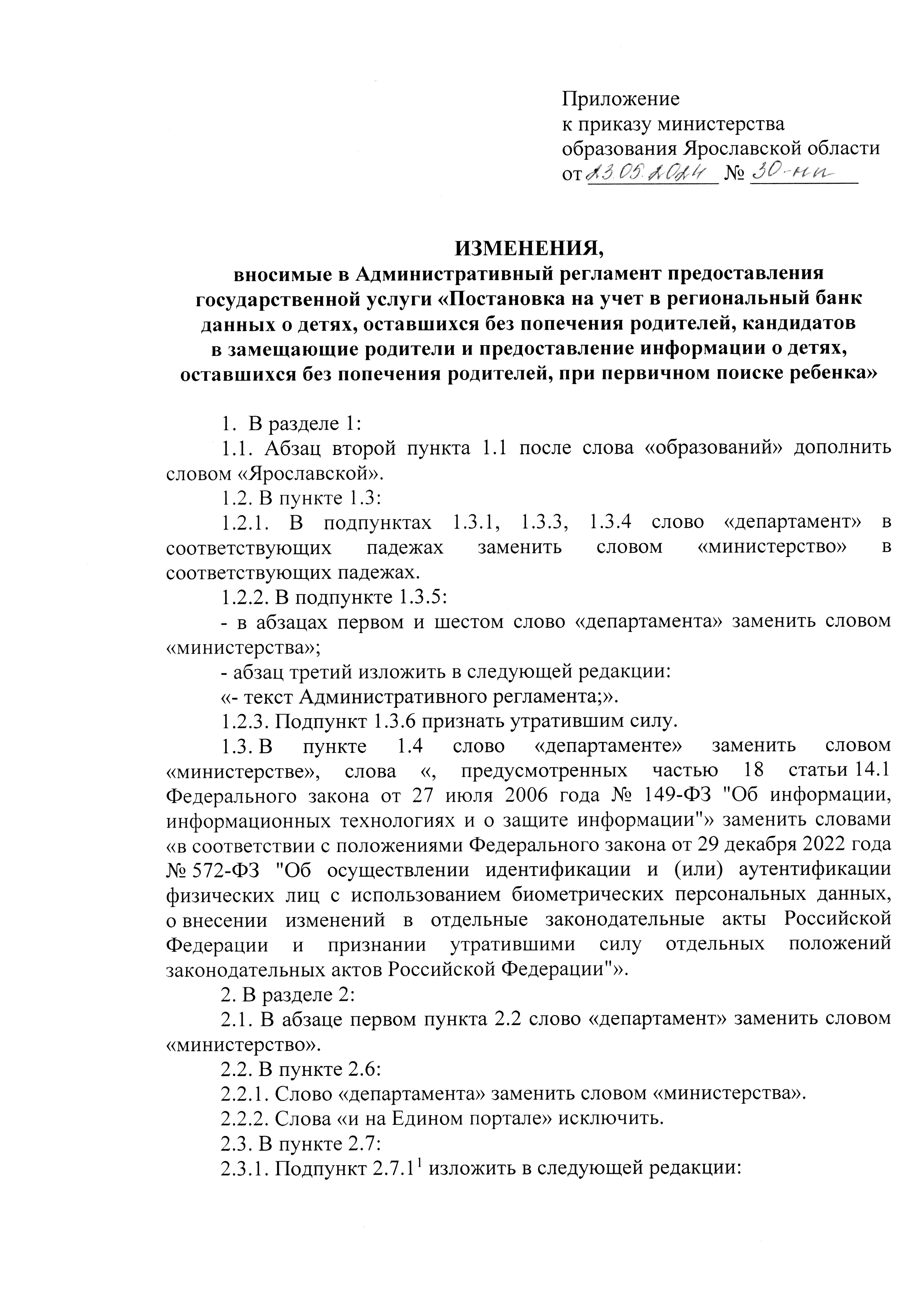 Приложение
к приказу министерства
образования Ярославской области
от 23.05.2024 № 30-нп

ИЗМЕНЕНИЯ,
вносимые в Административный регламент предоставления государственной услуги «Постановка на учет в региональный банк данных о детях, оставшихся без попечения родителей, кандидатов в замещающие родители и предоставление информации о детях, оставшихся без попечения родителей, при первичном поиске ребенка»

1. В разделе 1:

1.1. Абзац второй пункта 1.1 после слова «образований» дополнить словом «Ярославской».

1.2. В пункте 1.3:

1.2.1. В подпунктах 1.3.1, 1.3.3, 1.3.4 слово «департамент» в соответствующих падежах заменить словом «министерство» в соответствующих падежах.

1.2.2. В подпункте 1.3.5:

- в абзацах первом и шестом слово «департамента» заменить словом «министерства»;

- абзац третий изложить в следующей редакции:

«- текст Административного регламента;».

1.2.3. Подпункт 1.3.6 признать утратившим силу.

1.3. В пункте 1.4 слово «департаменте» заменить словом «министерстве», слова «, предусмотренных частью 18 статьи 14.1 Федерального закона от 27 июля 2006 года № 149-ФЗ "Об информации, информационных технологиях и о защите информации"» заменить словами «в соответствии с положениями Федерального закона от 29 декабря 2022 года № 572-ФЗ "Об осуществлении идентификации и (или) аутентификации физических лиц с использованием биометрических персональных данных, о внесении изменений в отдельные законодательные акты Российской Федерации и признании утратившими силу отдельных положений законодательных актов Российской Федерации"».

2. В разделе 2:

2.1. В абзаце первом пункта 2.2 слово «департамент» заменить словом «министерство».

2.2. В пункте 2.6:

2.2.1. Слово «департамента» заменить словом «министерства».

2.2.2. Слова «и на Едином портале» исключить.

2.3. В пункте 2.7:

2.3.1. Подпункт $2.7.1^1$ изложить в следующей редакции: